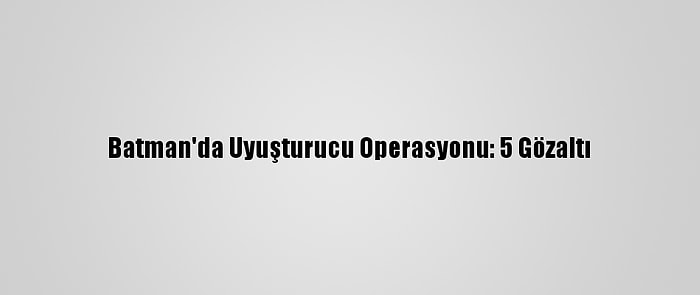 Batman'da Uyuşturucu Operasyonu: 5 Gözaltı